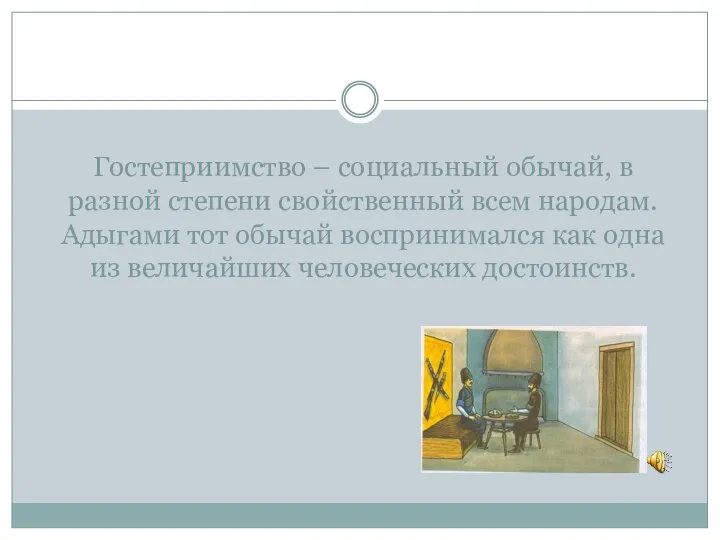 Гостеприимство – социальный обычай, в разной степени свойственный всем народам. Адыгами тот обычай воспринимался как одна из величайших человеческих достоинств.